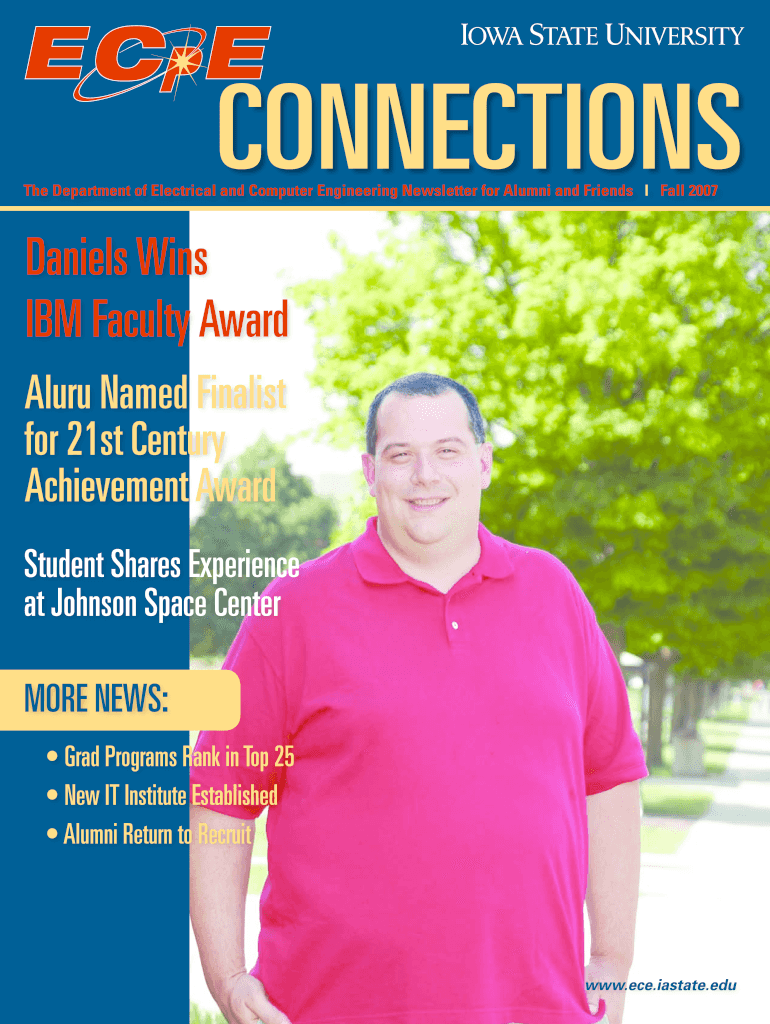 ECpE

IOWA STATE UNIVERSITY

CONNECTIONS

The Department of Electrical and Computer Engineering Newsletter for Alumni and Friends | Fall 2007

Daniels Wins IBM Faculty Award

Aluru Named Finalist for 21st Century Achievement Award

Student Shares Experience at Johnson Space Center

MORE NEWS:

• Grad Programs Rank in Top 25
• New IT Institute Established
• Alumni Return to Recruit

www.ece.iastate.edu